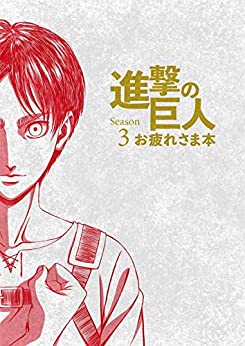 進撃の巨人
Season 3 お疲れさま本